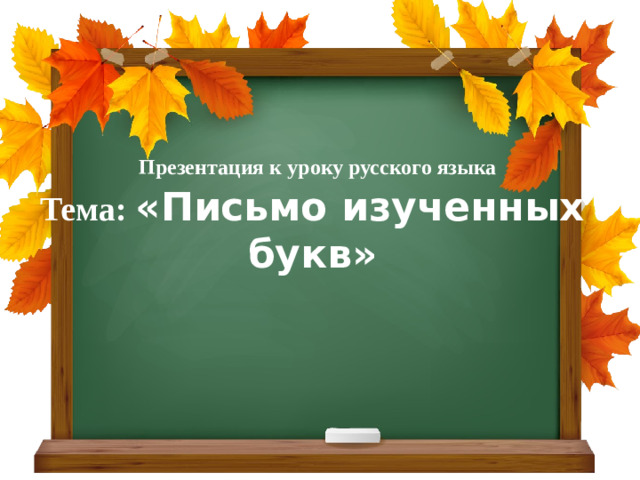 Презентация к уроку русского языка

Тема: «Письмо изученных букв»